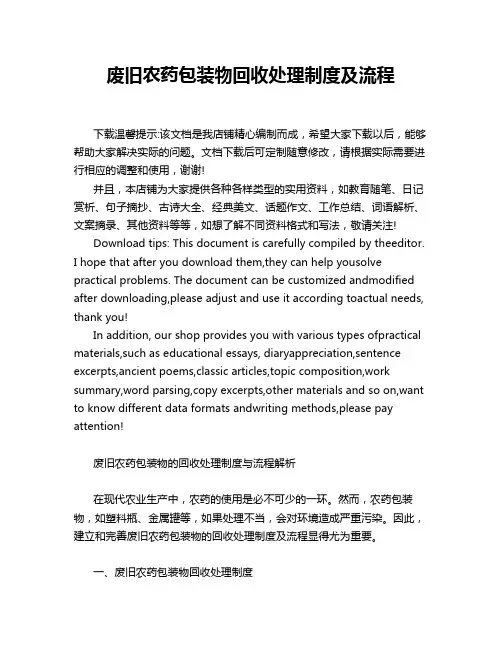 废旧农药包装物回收处理制度及流程

下载温馨提示:该文档是我店铺精心编制而成，希望大家下载以后，能够帮助大家解决实际的问题。文档下载后可定制随意修改，请根据实际需要进行相应的调整和使用，谢谢!

并且，本店铺为大家提供各种各样类型的实用资料，如教育随笔、日记赏析、句子摘抄、古诗大全、经典美文、话题作文、工作总结、词语解析、文案摘录、其他资料等等，如想了解不同资料格式和写法，敬请关注!

Download tips: This document is carefully compiled by theeditor. I hope that after you download them,they can help yousolve practical problems. The document can be customized andmodified after downloading,please adjust and use it according toactual needs, thank you!

In addition, our shop provides you with various types ofpractical materials,such as educational essays, diaryappreciation,sentence excerpts,ancient poems,classic articles,topic composition,work summary,word parsing,copy excerpts,other materials and so on,want to know different data formats andwriting methods,please pay attention!

废旧农药包装物的回收处理制度与流程解析

在现代农业生产中，农药的使用是必不可少的一环。然而，农药包装物，如塑料瓶、金属罐等，如果处理不当，会对环境造成严重污染。因此，建立和完善废旧农药包装物的回收处理制度及流程显得尤为重要。

一、废旧农药包装物回收处理制度